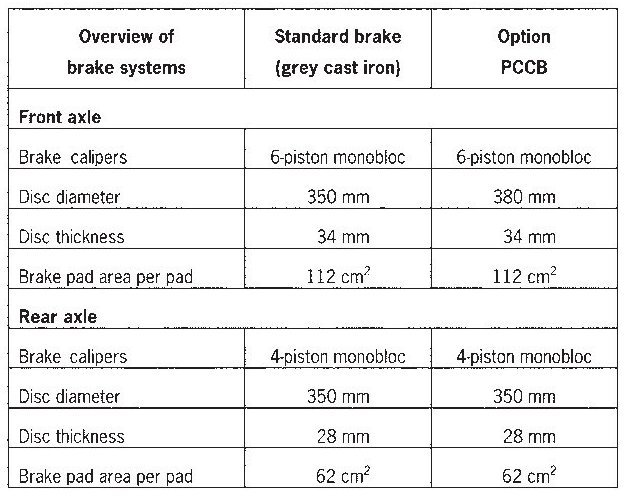 | Overview of brake systems | Standard brake (grey cast iron) | Option PCCB |
|---|---|---|
| **Front axle** | | |
| Brake calipers | 6-piston monobloc | 6-piston monobloc |
| Disc diameter | 350 mm | 380 mm |
| Disc thickness | 34 mm | 34 mm |
| Brake pad area per pad | 112 $cm^2$ | 112 $cm^2$ |
| **Rear axle** | | |
| Brake calipers | 4-piston monobloc | 4-piston monobloc |
| Disc diameter | 350 mm | 350 mm |
| Disc thickness | 28 mm | 28 mm |
| Brake pad area per pad | 62 $cm^2$ | 62 $cm^2$ |